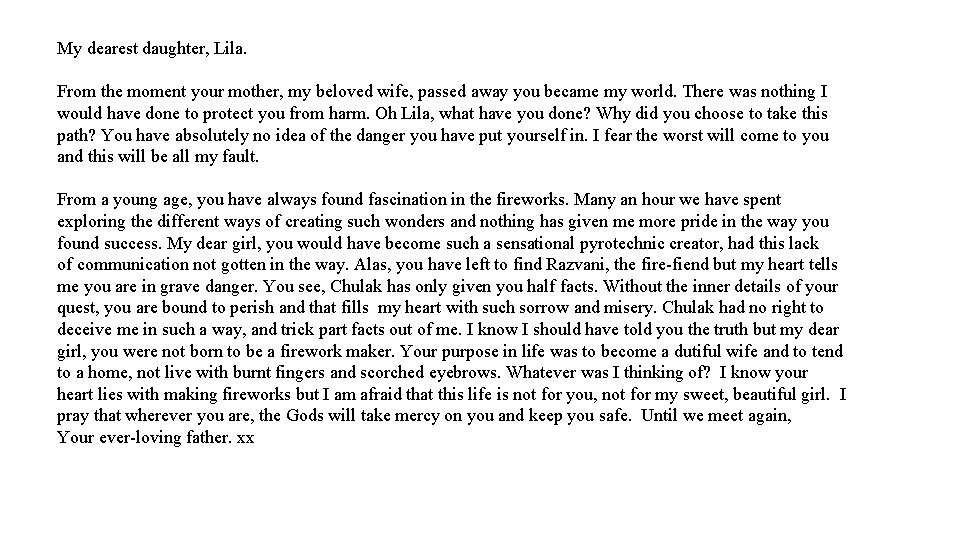 My dearest daughter, Lila.

From the moment your mother, my beloved wife, passed away you became my world. There was nothing I would have done to protect you from harm. Oh Lila, what have you done? Why did you choose to take this path? You have absolutely no idea of the danger you have put yourself in. I fear the worst will come to you and this will be all my fault.

From a young age, you have always found fascination in the fireworks. Many an hour we have spent exploring the different ways of creating such wonders and nothing has given me more pride in the way you found success. My dear girl, you would have become such a sensational pyrotechnic creator, had this lack of communication not gotten in the way. Alas, you have left to find Razvani, the fire-fiend but my heart tells me you are in grave danger. You see, Chulak has only given you half facts. Without the inner details of your quest, you are bound to perish and that fills my heart with such sorrow and misery. Chulak had no right to deceive me in such a way, and trick part facts out of me. I know I should have told you the truth but my dear girl, you were not born to be a firework maker. Your purpose in life was to become a dutiful wife and to tend to a home, not live with burnt fingers and scorched eyebrows. Whatever was I thinking of? I know your heart lies with making fireworks but I am afraid that this life is not for you, not for my sweet, beautiful girl. I pray that wherever you are, the Gods will take mercy on you and keep you safe. Until we meet again,
Your ever-loving father. xx